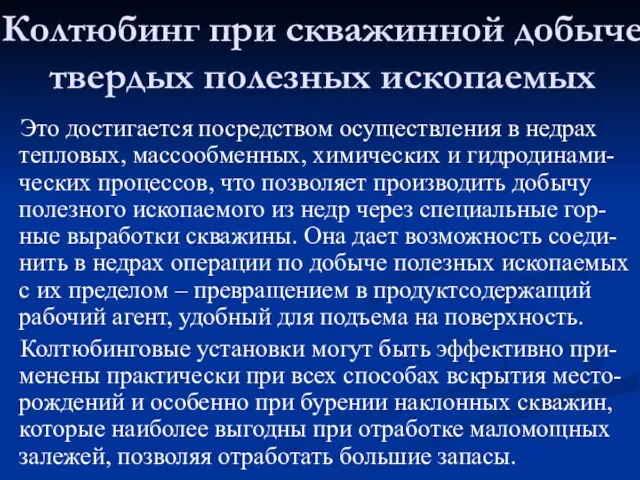 Колтюбинг при скважинной добыче твердых полезных ископаемых

Это достигается посредством осуществления в недрах тепловых, массообменных, химических и гидродинамических процессов, что позволяет производить добычу полезного ископаемого из недр через специальные горные выработки скважины. Она дает возможность соединить в недрах операции по добыче полезных ископаемых с их пределом – превращением в продуктсодержащий рабочий агент, удобный для подъема на поверхность.

Колтюбинговые установки могут быть эффективно применены практически при всех способах вскрытия месторождений и особенно при бурении наклонных скважин, которые наиболее выгодны при отработке маломощных залежей, позволяя отработать большие запасы.